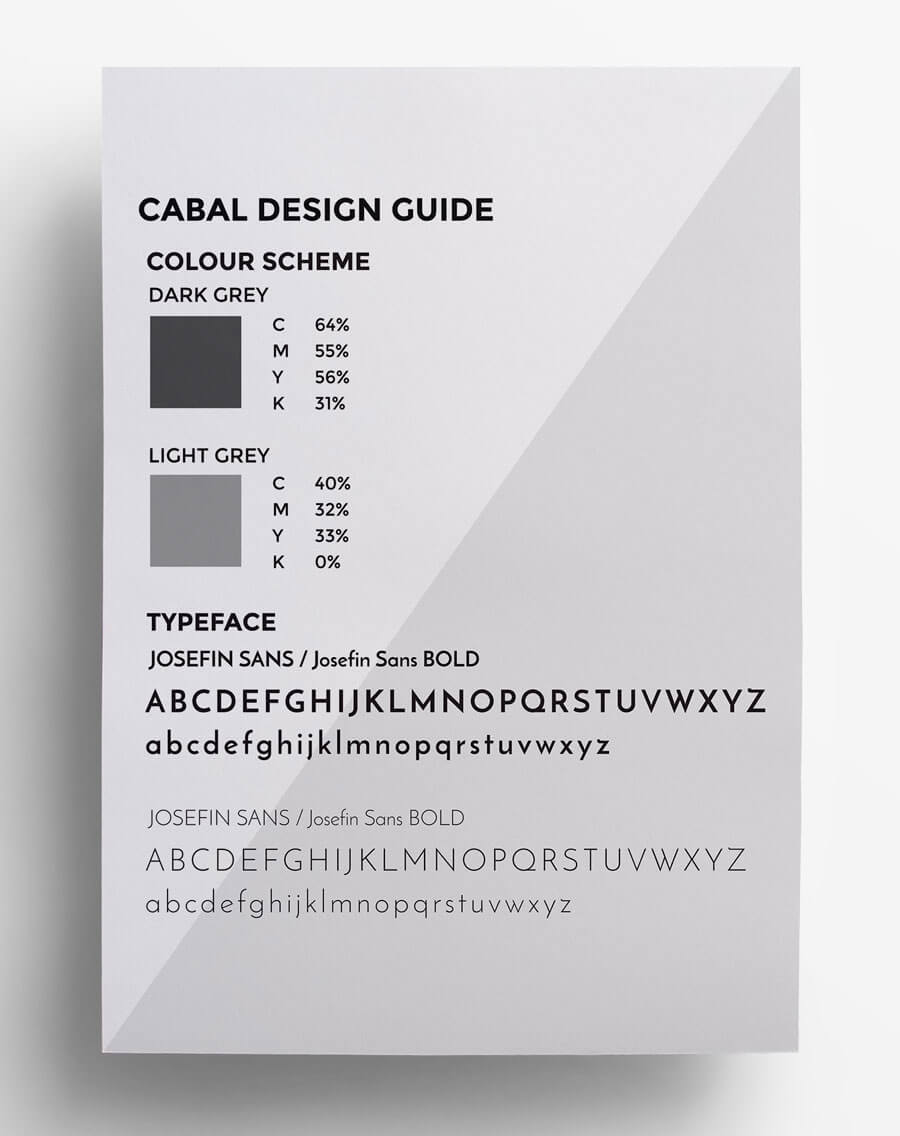 CABAL DESIGN GUIDE

COLOUR SCHEME

DARK GREY

C 64%
M 55%
Y 56%
K 31%

LIGHT GREY

C 40%
M 32%
Y 33%
K 0%

TYPEFACE

JOSEFIN SANS / Josefin Sans BOLD

ABCDEFGHIJKLMNOPQRSTUVWXYZ
abcdefghijklmnopqrstuvwxyz

JOSEFIN SANS / Josefin Sans BOLD

ABCDEFGHIJKLMNOPQRSTUVWXYZ
abcdefghijklmnopqrstuvwxyz